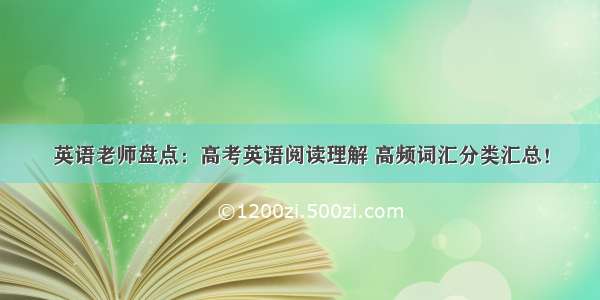 英语老师盘点：高考英语阅读理解 高频词汇分类汇总！

©1200zi.500zi.com